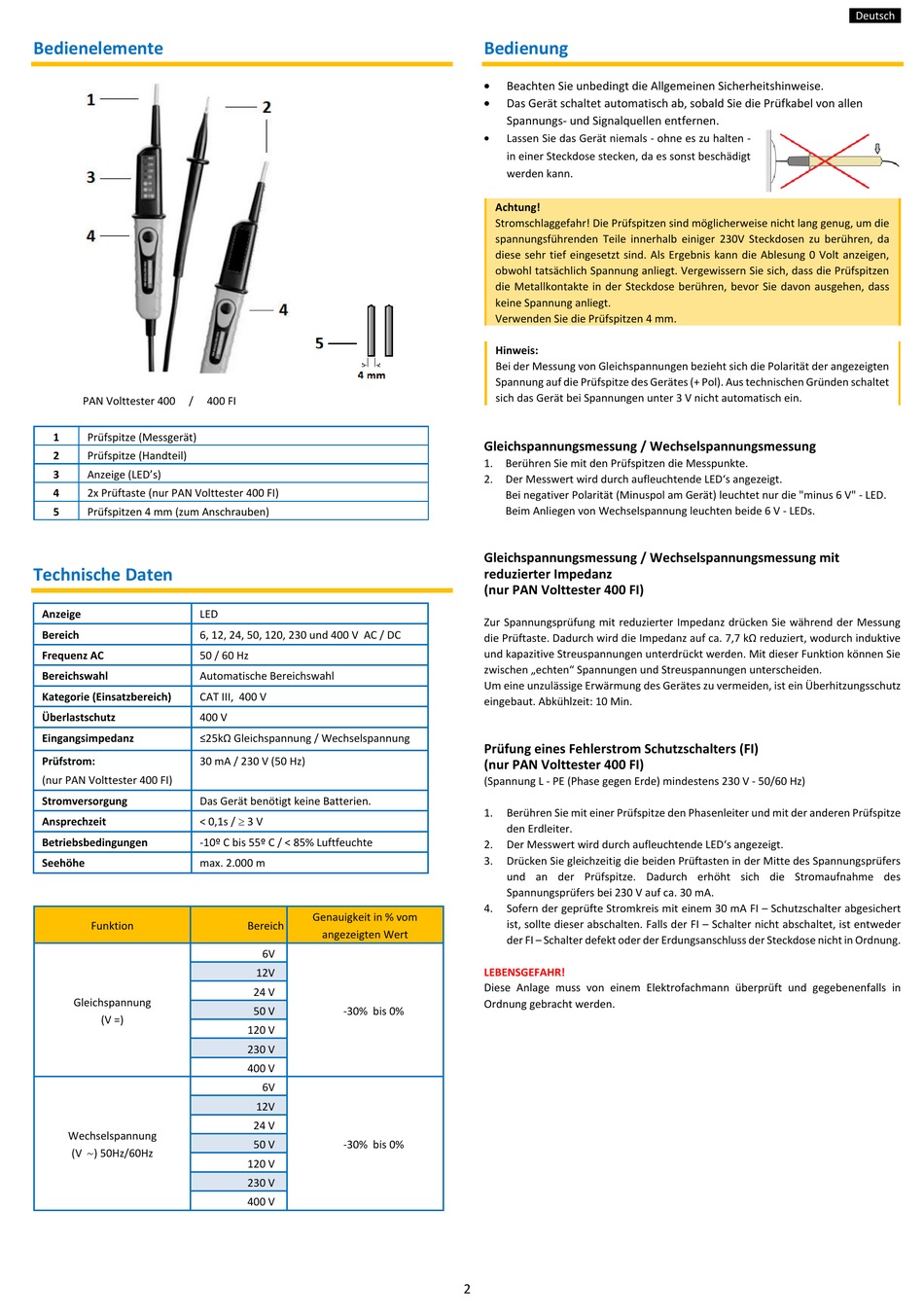 Deutsch

Bedienelemente

1
2
3
4
4
5
4 mm

PAN Volttester 400 / 400 FI

| 1 | Prüfspitze (Messgerät) |
|---|---|
| 2 | Prüfspitze (Handteil) |
| 3 | Anzeige (LED's) |
| 4 | 2x Prüftaste (nur PAN Volttester 400 FI) |
| 5 | Prüfspitzen 4 mm (zum Anschrauben) |

Technische Daten

| Anzeige | LED |
|---|---|
| Bereich | 6, 12, 24, 50, 120, 230 und 400 V AC / DC |
| Frequenz AC | 50 / 60 Hz |
| Bereichswahl | Automatische Bereichswahl |
| Kategorie (Einsatzbereich) | CAT III, 400 V |
| Überlastschutz | 400 V |
| Eingangsimpedanz | ≤25kΩ Gleichspannung / Wechselspannung |
| Prüfstrom: (nur PAN Volttester 400 FI) | 30 mA / 230 V (50 Hz) |
| Stromversorgung | Das Gerät benötigt keine Batterien. |
| Ansprechzeit | < 0,1s / ≥ 3 V |
| Betriebsbedingungen | -10º C bis 55º C / < 85% Luftfeuchte |
| Seehöhe | max. 2.000 m |

| Funktion | Bereich | Genauigkeit in % vom angezeigten Wert |
|---|---|---|
| Gleichspannung (V =) | 6V | -30% bis 0% |
| | 12V | |
| | 24 V | |
| | 50 V | |
| | 120 V | |
| | 230 V | |
| | 400 V | |
| Wechselspannung (V ~) 50Hz/60Hz | 6V | -30% bis 0% |
| | 12V | |
| | 24 V | |
| | 50 V | |
| | 120 V | |
| | 230 V | |
| | 400 V | |

Bedienung

• Beachten Sie unbedingt die Allgemeinen Sicherheitshinweise.
• Das Gerät schaltet automatisch ab, sobald Sie die Prüfkabel von allen Spannungs- und Signalquellen entfernen.
• Lassen Sie das Gerät niemals - ohne es zu halten - in einer Steckdose stecken, da es sonst beschädigt werden kann.

Achtung!
Stromschlaggefahr! Die Prüfspitzen sind möglicherweise nicht lang genug, um die spannungsführenden Teile innerhalb einiger 230V Steckdosen zu berühren, da diese sehr tief eingesetzt sind. Als Ergebnis kann die Ablesung 0 Volt anzeigen, obwohl tatsächlich Spannung anliegt. Vergewissern Sie sich, dass die Prüfspitzen die Metallkontakte in der Steckdose berühren, bevor Sie davon ausgehen, dass keine Spannung anliegt.
Verwenden Sie die Prüfspitzen 4 mm.

Hinweis:
Bei der Messung von Gleichspannungen bezieht sich die Polarität der angezeigten Spannung auf die Prüfspitze des Gerätes (+ Pol). Aus technischen Gründen schaltet sich das Gerät bei Spannungen unter 3 V nicht automatisch ein.

Gleichspannungsmessung / Wechselspannungsmessung
1. Berühren Sie mit den Prüfspitzen die Messpunkte.
2. Der Messwert wird durch aufleuchtende LED's angezeigt.
Bei negativer Polarität (Minuspol am Gerät) leuchtet nur die "minus 6 V" - LED.
Beim Anliegen von Wechselspannung leuchten beide 6 V - LEDs.

Gleichspannungsmessung / Wechselspannungsmessung mit reduzierter Impedanz
(nur PAN Volttester 400 FI)

Zur Spannungsprüfung mit reduzierter Impedanz drücken Sie während der Messung die Prüftaste. Dadurch wird die Impedanz auf ca. 7,7 kΩ reduziert, wodurch induktive und kapazitive Streuspannungen unterdrückt werden. Mit dieser Funktion können Sie zwischen „echten" Spannungen und Streuspannungen unterscheiden.
Um eine unzulässige Erwärmung des Gerätes zu vermeiden, ist ein Überhitzungsschutz eingebaut. Abkühlzeit: 10 Min.

Prüfung eines Fehlerstrom Schutzschalters (FI)
(nur PAN Volttester 400 FI)
(Spannung L - PE (Phase gegen Erde) mindestens 230 V - 50/60 Hz)

1. Berühren Sie mit einer Prüfspitze den Phasenleiter und mit der anderen Prüfspitze den Erdleiter.
2. Der Messwert wird durch aufleuchtende LED's angezeigt.
3. Drücken Sie gleichzeitig die beiden Prüftasten in der Mitte des Spannungsprüfers und an der Prüfspitze. Dadurch erhöht sich die Stromaufnahme des Spannungsprüfers bei 230 V auf ca. 30 mA.
4. Sofern der geprüfte Stromkreis mit einem 30 mA FI – Schutzschalter abgesichert ist, sollte dieser abschalten. Falls der FI – Schalter nicht abschaltet, ist entweder der FI – Schalter defekt oder der Erdungsanschluss der Steckdose nicht in Ordnung.

LEBENSGEFAHR!
Diese Anlage muss von einem Elektrofachmann überprüft und gegebenenfalls in Ordnung gebracht werden.

2